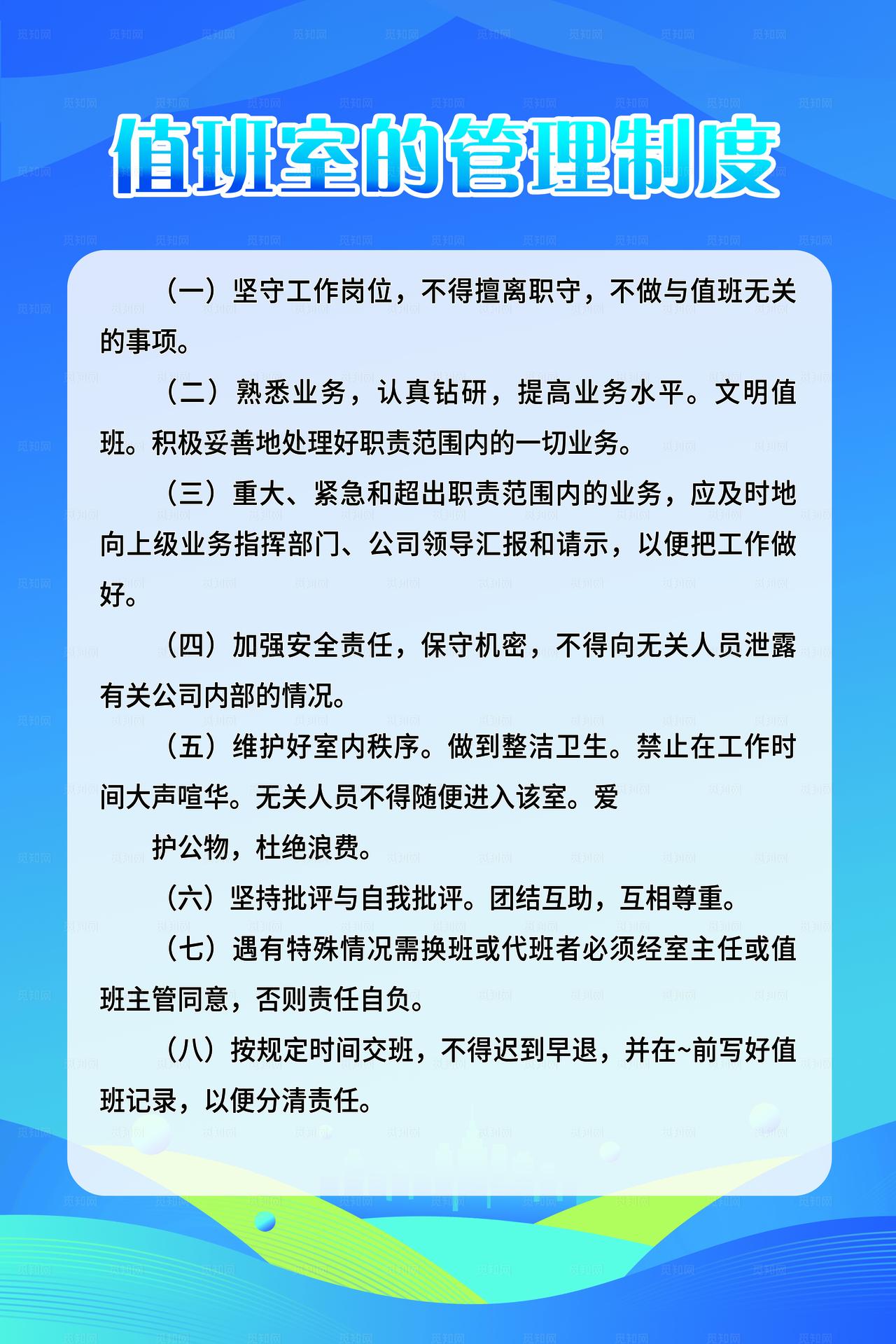 值班室的管理制度

（一）坚守工作岗位，不得擅离职守，不做与值班无关的事项。

（二）熟悉业务，认真钻研，提高业务水平。文明值班。积极妥善地处理好职责范围内的一切业务。

（三）重大、紧急和超出职责范围内的业务，应及时地向上级业务指挥部门、公司领导汇报和请示，以便把工作做好。

（四）加强安全责任，保守机密，不得向无关人员泄露有关公司内部的情况。

（五）维护好室内秩序。做到整洁卫生。禁止在工作时间大声喧华。无关人员不得随便进入该室。爱

护公物，杜绝浪费。

（六）坚持批评与自我批评。团结互助，互相尊重。

（七）遇有特殊情况需换班或代班者必须经室主任或值班主管同意，否则责任自负。

（八）按规定时间交班，不得迟到早退，并在~前写好值班记录，以便分清责任。